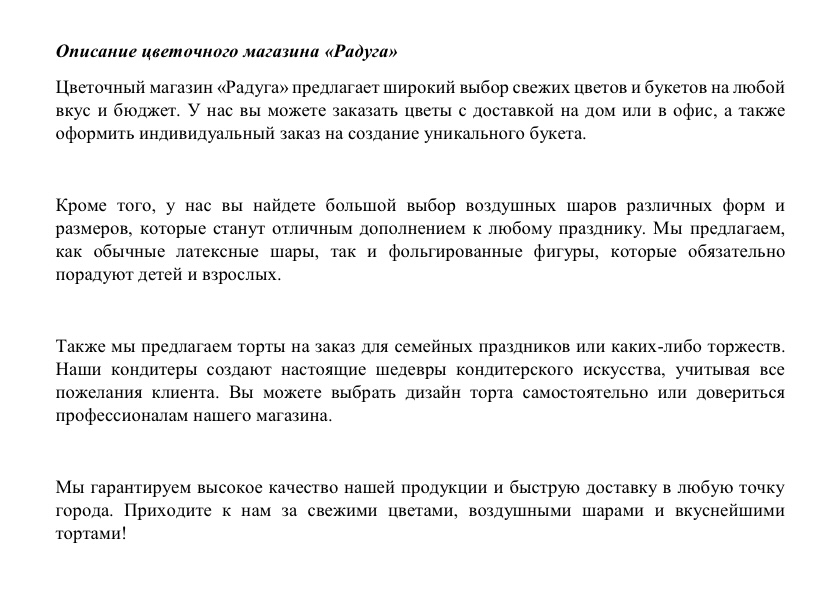 Описание цветочного магазина «Радуга»

Цветочный магазин «Радуга» предлагает широкий выбор свежих цветов и букетов на любой вкус и бюджет. У нас вы можете заказать цветы с доставкой на дом или в офис, а также оформить индивидуальный заказ на создание уникального букета.

Кроме того, у нас вы найдете большой выбор воздушных шаров различных форм и размеров, которые станут отличным дополнением к любому празднику. Мы предлагаем, как обычные латексные шары, так и фольгированные фигуры, которые обязательно порадуют детей и взрослых.

Также мы предлагаем торты на заказ для семейных праздников или каких-либо торжеств. Наши кондитеры создают настоящие шедевры кондитерского искусства, учитывая все пожелания клиента. Вы можете выбрать дизайн торта самостоятельно или довериться профессионалам нашего магазина.

Мы гарантируем высокое качество нашей продукции и быструю доставку в любую точку города. Приходите к нам за свежими цветами, воздушными шарами и вкуснейшими тортами!